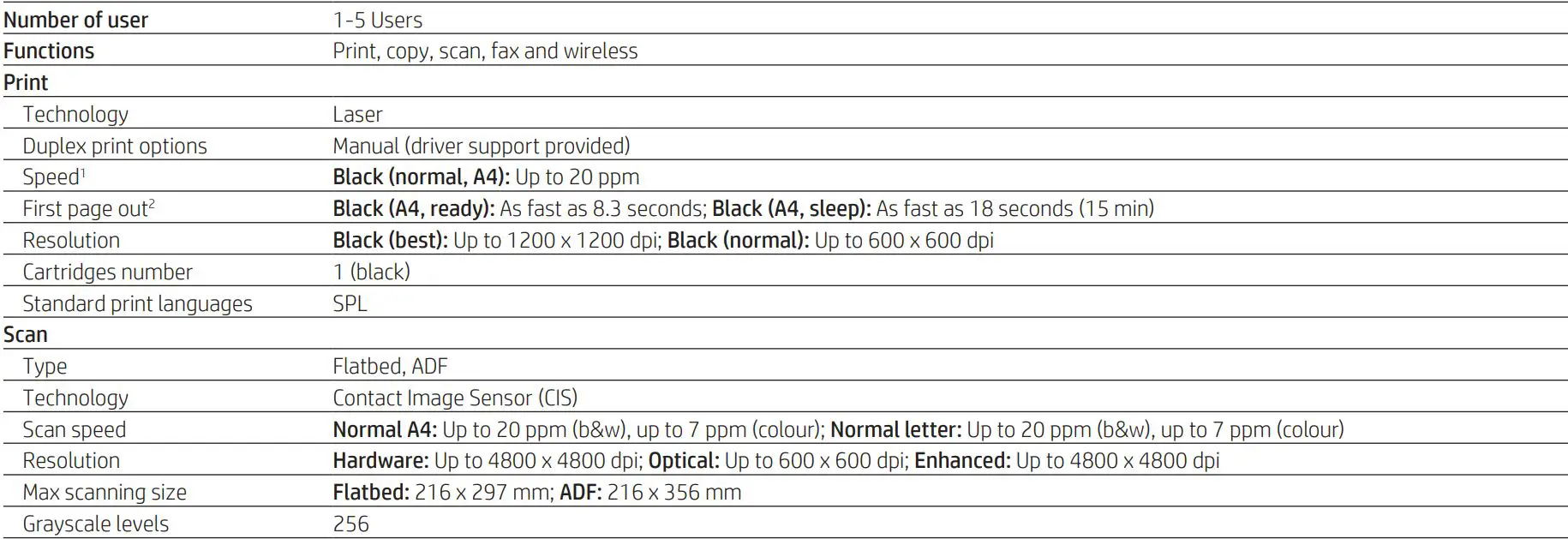 | | |
|---|---|
| Number of user | 1-5 Users |
| Functions | Print, copy, scan, fax and wireless |
| Print | |
| Technology | Laser |
| Duplex print options | Manual (driver support provided) |
| Speed$^1$ | Black (normal, A4): Up to 20 ppm |
| First page out$^2$ | Black (A4, ready): As fast as 8.3 seconds; Black (A4, sleep): As fast as 18 seconds (15 min) |
| Resolution | Black (best): Up to 1200 x 1200 dpi; Black (normal): Up to 600 x 600 dpi |
| Cartridges number | 1 (black) |
| Standard print languages | SPL |
| Scan | |
| Type | Flatbed, ADF |
| Technology | Contact Image Sensor (CIS) |
| Scan speed | Normal A4: Up to 20 ppm (b&w), up to 7 ppm (colour); Normal letter: Up to 20 ppm (b&w), up to 7 ppm (colour) |
| Resolution | Hardware: Up to 4800 x 4800 dpi; Optical: Up to 600 x 600 dpi; Enhanced: Up to 4800 x 4800 dpi |
| Max scanning size | Flatbed: 216 x 297 mm; ADF: 216 x 356 mm |
| Grayscale levels | 256 |